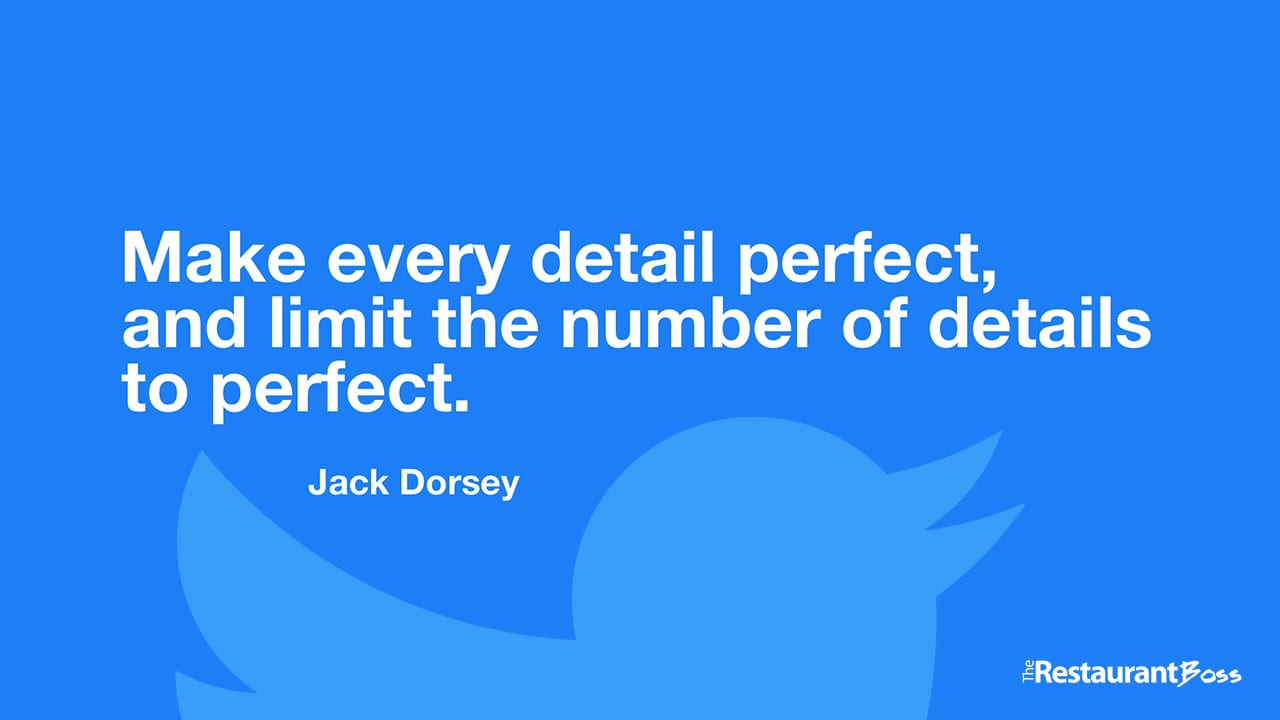 Make every detail perfect, and limit the number of details to perfect.

Jack Dorsey

The Restaurant Boss